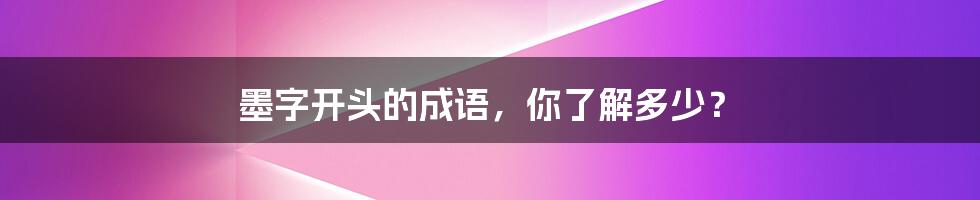 墨字开头的成语，你了解多少？